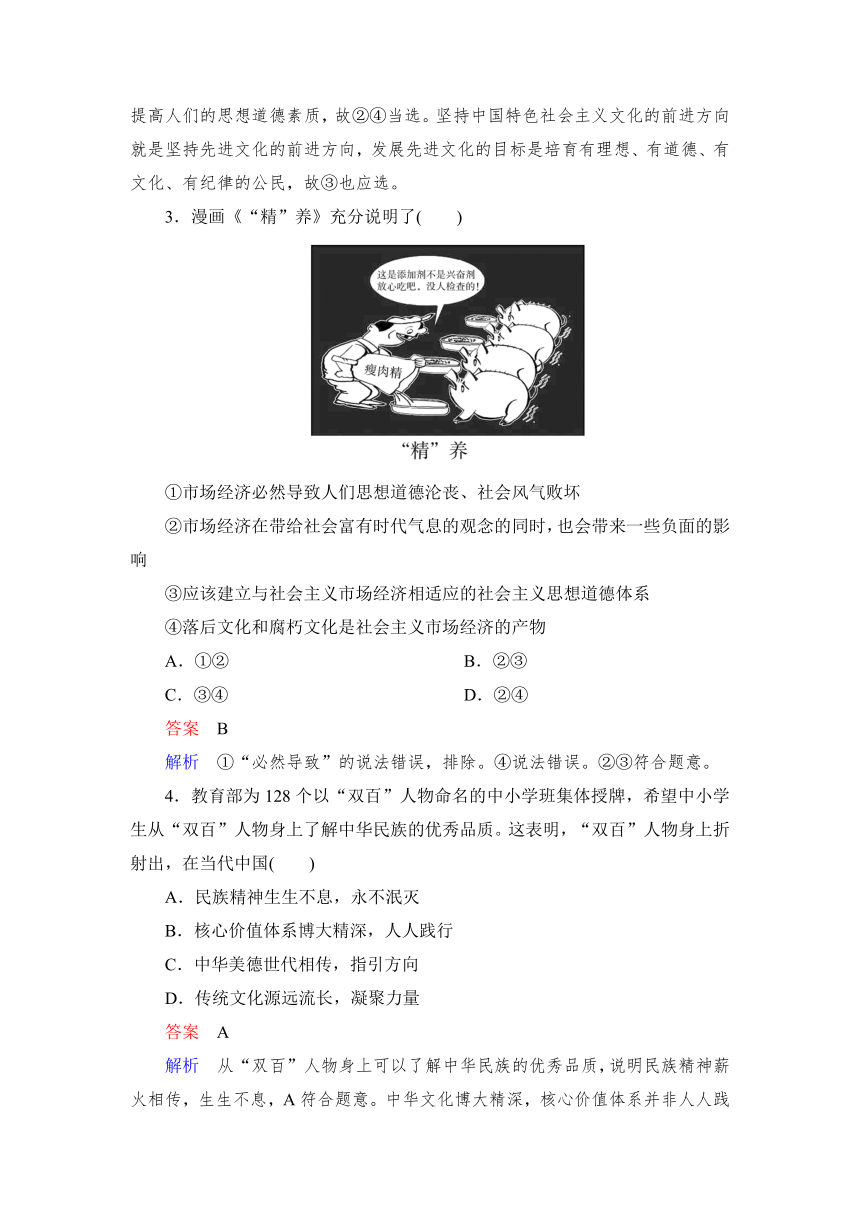 提高人们的思想道德素质，故②④当选。坚持中国特色社会主义文化的前进方向就是坚持先进文化的前进方向，发展先进文化的目标是培育有理想、有道德、有文化、有纪律的公民，故③也应选。

3．漫画《“精”养》充分说明了(　　)

这是添加剂不是兴奋剂 放心吃吧，没人检查的!

瘦肉精

“精”养

①市场经济必然导致人们思想道德沦丧、社会风气败坏

②市场经济在带给社会富有时代气息的观念的同时，也会带来一些负面的影响

③应该建立与社会主义市场经济相适应的社会主义思想道德体系

④落后文化和腐朽文化是社会主义市场经济的产物

A．①②　　B．②③

C．③④　　D．②④

答案　B

解析　①“必然导致”的说法错误，排除。④说法错误。②③符合题意。

4．教育部为128个以“双百”人物命名的中小学班集体授牌，希望中小学生从“双百”人物身上了解中华民族的优秀品质。这表明，“双百”人物身上折射出，在当代中国(　　)

A．民族精神生生不息，永不泯灭

B．核心价值体系博大精深，人人践行

C．中华美德世代相传，指引方向

D．传统文化源远流长，凝聚力量

答案　A

解析　从“双百”人物身上可以了解中华民族的优秀品质，说明民族精神薪火相传，生生不息，A符合题意。中华文化博大精深，核心价值体系并非人人践